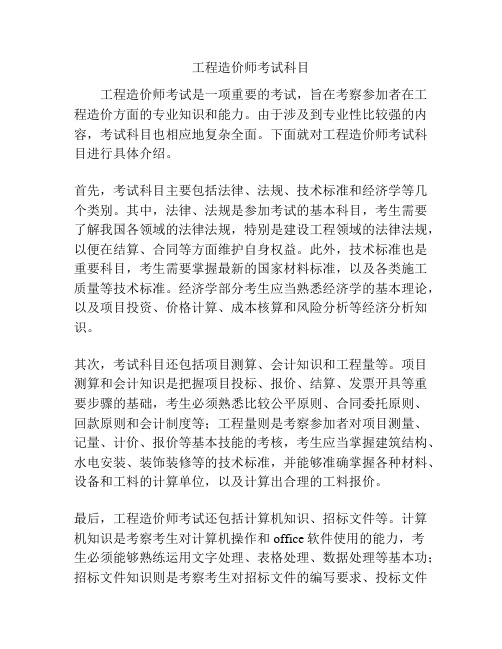 工程造价师考试科目

工程造价师考试是一项重要的考试，旨在考察参加者在工程造价方面的专业知识和能力。由于涉及到专业性比较强的内容，考试科目也相应地复杂全面。下面就对工程造价师考试科目进行具体介绍。

首先，考试科目主要包括法律、法规、技术标准和经济学等几个类别。其中，法律、法规是参加考试的基本科目，考生需要了解我国各领域的法律法规，特别是建设工程领域的法律法规，以便在结算、合同等方面维护自身权益。此外，技术标准也是重要科目，考生需要掌握最新的国家材料标准，以及各类施工质量等技术标准。经济学部分考生应当熟悉经济学的基本理论，以及项目投资、价格计算、成本核算和风险分析等经济分析知识。

其次，考试科目还包括项目测算、会计知识和工程量等。项目测算和会计知识是把握项目投标、报价、结算、发票开具等重要步骤的基础，考生必须熟悉比较公平原则、合同委托原则、回款原则和会计制度等；工程量则是考察参加者对项目测量、记量、计价、报价等基本技能的考核，考生应当掌握建筑结构、水电安装、装饰装修等的技术标准，并能够准确掌握各种材料、设备和工料的计算单位，以及计算出合理的工料报价。

最后，工程造价师考试还包括计算机知识、招标文件等。计算机知识是考察考生对计算机操作和 office 软件使用的能力，考生必须能够熟练运用文字处理、表格处理、数据处理等基本功；招标文件知识则是考察考生对招标文件的编写要求、投标文件